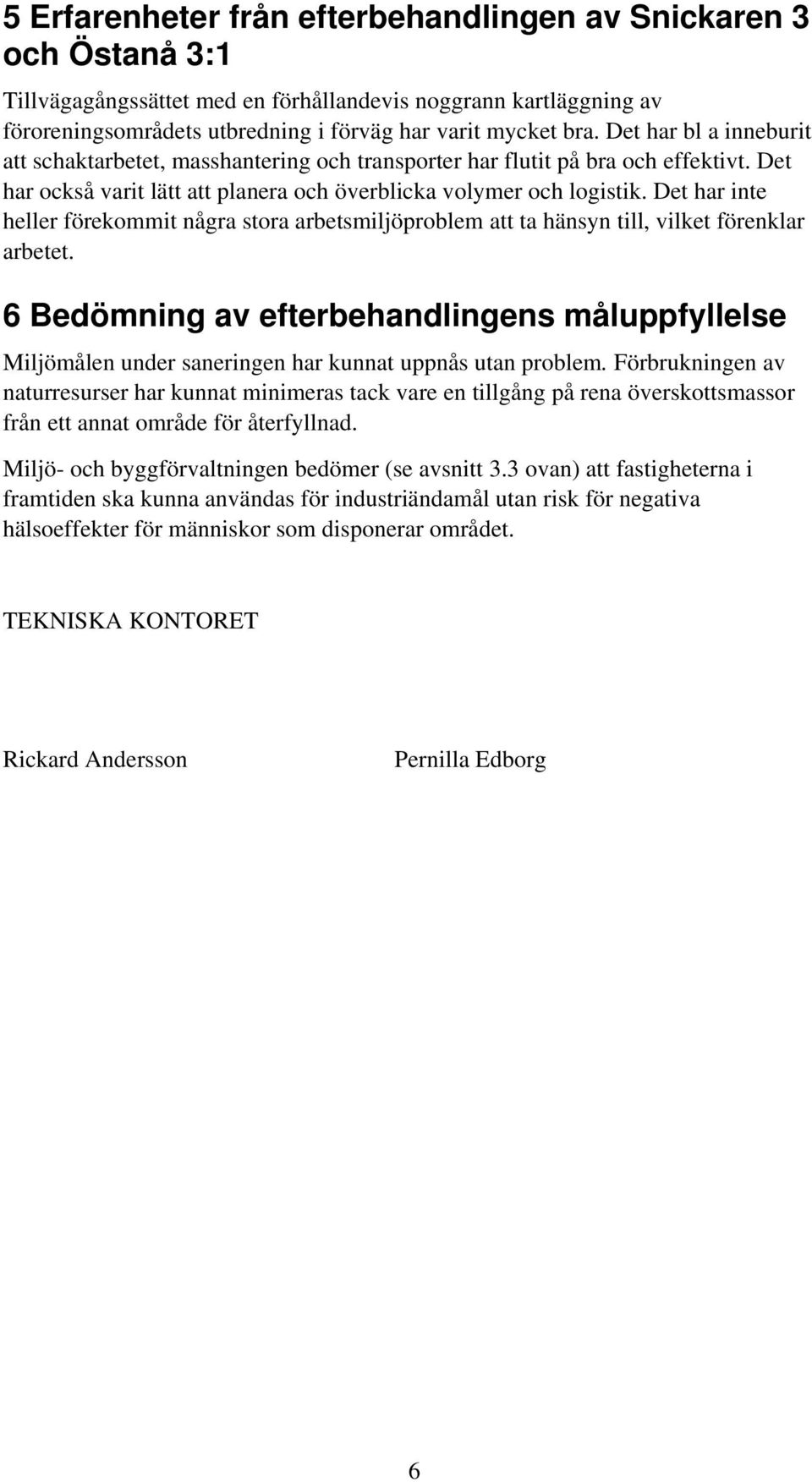 5 Erfarenheter från efterbehandlingen av Snickaren 3 och Östanå 3:1

Tillvägagångssättet med en förhållandevis noggrann kartläggning av föroreningsområdets utbredning i förväg har varit mycket bra. Det har bl a inneburit att schaktarbetet, masshantering och transporter har flutit på bra och effektivt. Det har också varit lätt att planera och överblicka volymer och logistik. Det har inte heller förekommit några stora arbetsmiljöproblem att ta hänsyn till, vilket förenklar arbetet.

6 Bedömning av efterbehandlingens måluppfyllelse

Miljömålen under saneringen har kunnat uppnås utan problem. Förbrukningen av naturresurser har kunnat minimeras tack vare en tillgång på rena överskottsmassor från ett annat område för återfyllnad.

Miljö- och byggförvaltningen bedömer (se avsnitt 3.3 ovan) att fastigheterna i framtiden ska kunna användas för industriändamål utan risk för negativa hälsoeffekter för människor som disponerar området.

TEKNISKA KONTORET

Rickard Andersson

Pernilla Edborg

6